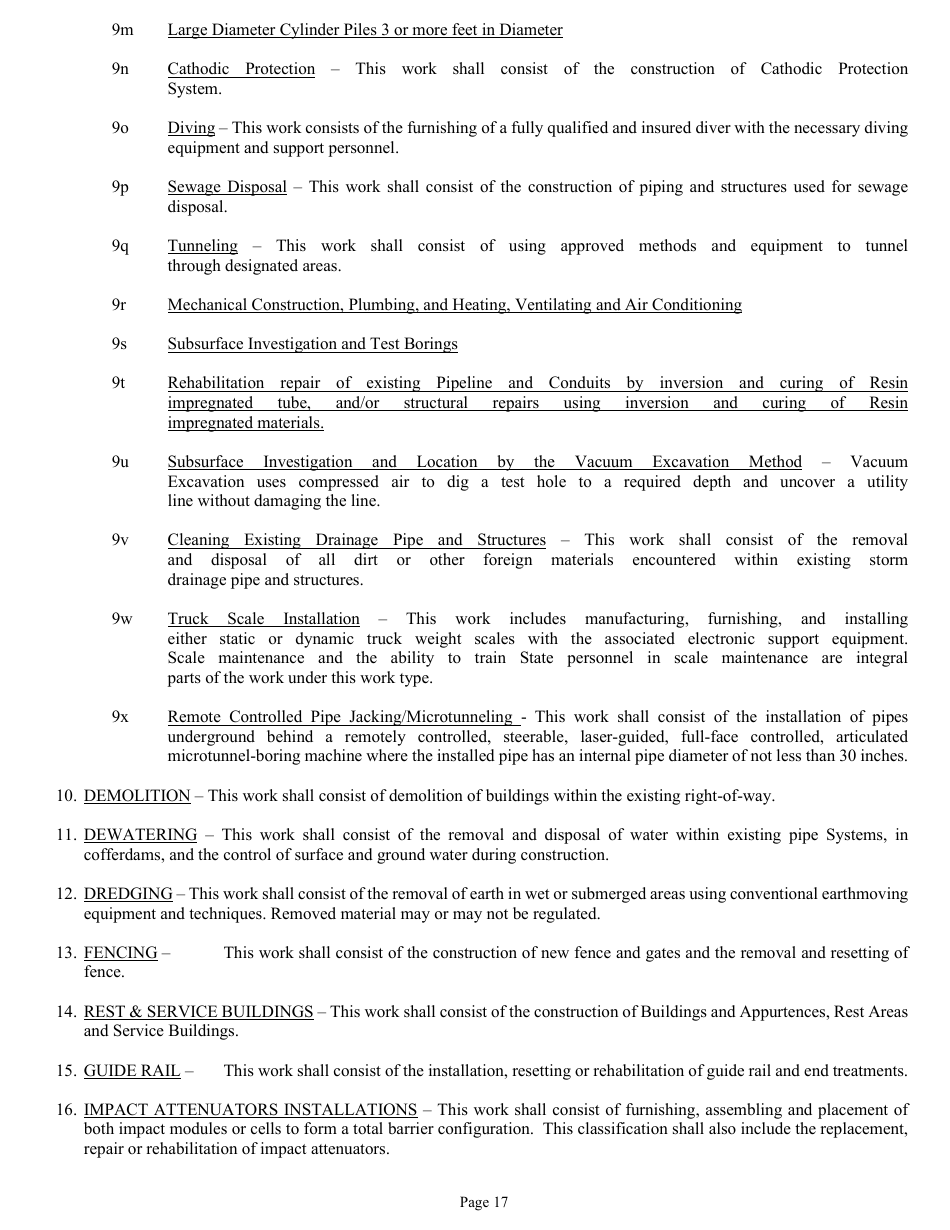 9m Large Diameter Cylinder Piles 3 or more feet in Diameter

9n Cathodic Protection – This work shall consist of the construction of Cathodic Protection System.

9o Diving – This work consists of the furnishing of a fully qualified and insured diver with the necessary diving equipment and support personnel.

9p Sewage Disposal – This work shall consist of the construction of piping and structures used for sewage disposal.

9q Tunneling – This work shall consist of using approved methods and equipment to tunnel through designated areas.

9r Mechanical Construction, Plumbing, and Heating, Ventilating and Air Conditioning

9s Subsurface Investigation and Test Borings

9t Rehabilitation repair of existing Pipeline and Conduits by inversion and curing of Resin impregnated tube, and/or structural repairs using inversion and curing of Resin impregnated materials.

9u Subsurface Investigation and Location by the Vacuum Excavation Method – Vacuum Excavation uses compressed air to dig a test hole to a required depth and uncover a utility line without damaging the line.

9v Cleaning Existing Drainage Pipe and Structures – This work shall consist of the removal and disposal of all dirt or other foreign materials encountered within existing storm drainage pipe and structures.

9w Truck Scale Installation – This work includes manufacturing, furnishing, and installing either static or dynamic truck weight scales with the associated electronic support equipment. Scale maintenance and the ability to train State personnel in scale maintenance are integral parts of the work under this work type.

9x Remote Controlled Pipe Jacking/Microtunneling - This work shall consist of the installation of pipes underground behind a remotely controlled, steerable, laser-guided, full-face controlled, articulated microtunnel-boring machine where the installed pipe has an internal pipe diameter of not less than 30 inches.

10. DEMOLITION – This work shall consist of demolition of buildings within the existing right-of-way.

11. DEWATERING – This work shall consist of the removal and disposal of water within existing pipe Systems, in cofferdams, and the control of surface and ground water during construction.

12. DREDGING – This work shall consist of the removal of earth in wet or submerged areas using conventional earthmoving equipment and techniques. Removed material may or may not be regulated.

13. FENCING – This work shall consist of the construction of new fence and gates and the removal and resetting of fence.

14. REST & SERVICE BUILDINGS – This work shall consist of the construction of Buildings and Appurtences, Rest Areas and Service Buildings.

15. GUIDE RAIL – This work shall consist of the installation, resetting or rehabilitation of guide rail and end treatments.

16. IMPACT ATTENUATORS INSTALLATIONS – This work shall consist of furnishing, assembling and placement of both impact modules or cells to form a total barrier configuration. This classification shall also include the replacement, repair or rehabilitation of impact attenuators.

Page 17